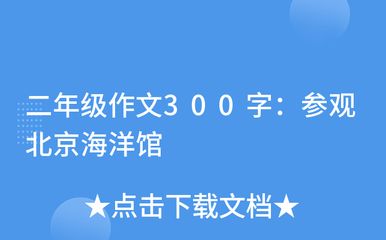 二年级作文３００字：参观北京海洋馆

★点击下载文档★